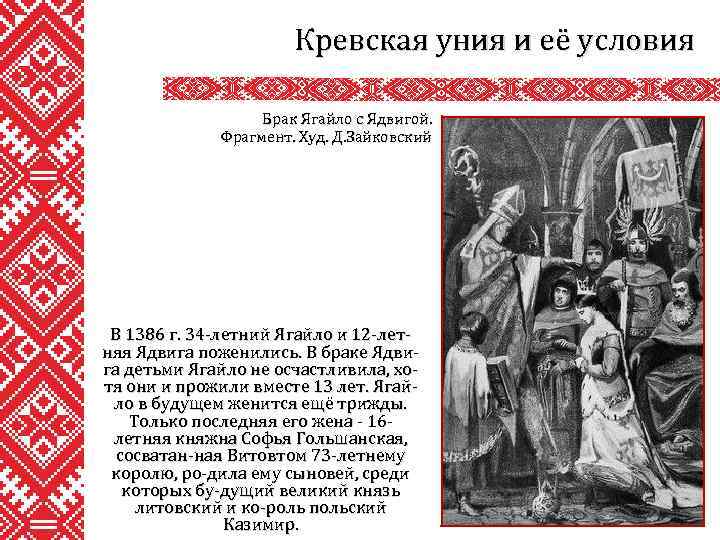 Кревская уния и её условия

Брак Ягайло с Ядвигой.
Фрагмент. Худ. Д.Зайковский

В 1386 г. 34-летний Ягайло и 12-летняя Ядвига поженились. В браке Ядвига детьми Ягайло не осчастливила, хотя они и прожили вместе 13 лет. Ягайло в будущем женится ещё трижды. Только последняя его жена - 16-летняя княжна Софья Гольшанская, сосватан-ная Витовтом 73-летнему королю, ро-дила ему сыновей, среди которых бу-дущий великий князь литовский и ко-роль польский Казимир.